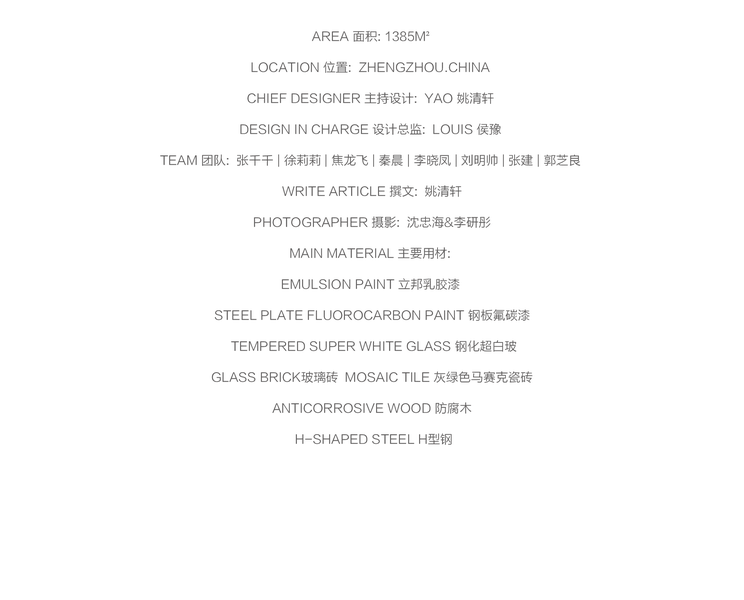 AREA 面积: 1385M²

LOCATION 位置: ZHENGZHOU.CHINA

CHIEF DESIGNER 主持设计: YAO 姚清轩

DESIGN IN CHARGE 设计总监: LOUIS 侯豫

TEAM 团队: 张千千 | 徐莉莉 | 焦龙飞 | 秦晨 | 李晓凤 | 刘明帅 | 张建 | 郭芝良

WRITE ARTICLE 撰文: 姚清轩

PHOTOGRAPHER 摄影: 沈忠海&李研彤

MAIN MATERIAL 主要用材:

EMULSION PAINT 立邦乳胶漆

STEEL PLATE FLUOROCARBON PAINT 钢板氟碳漆

TEMPERED SUPER WHITE GLASS 钢化超白玻

GLASS BRICK玻璃砖 MOSAIC TILE 灰绿色马赛克瓷砖

ANTICORROSIVE WOOD 防腐木

H-SHAPED STEEL H型钢